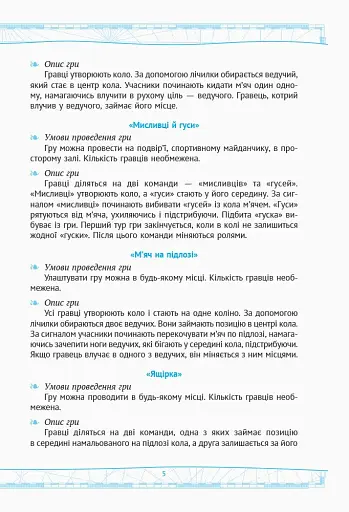 Опис гри
Гравці утворюють коло. За допомогою лічилки обирається ведучий, який стає в центр кола. Учасники починають кидати м'яч один одному, намагаючись влучити в рухому ціль — ведучого. Гравець, котрий влучив у ведучого, займає його місце.

«Мисливці й гуси»

Умови проведення гри
Гру можна провести на подвір'ї, спортивному майданчику, в просторому залі. Кількість гравців необмежена.

Опис гри
Гравці діляться на дві команди — «мисливців» та «гусей». «Мисливці» утворюють коло, а «гуси» стають у його середину. За сигналом «мисливці» починають вибивати «гусей» із кола м'ячем. «Гуси» рятуються від м'яча, ухиляючись і підстрибуючи. Підбита «гуска» вибуває із гри. Перший тур гри закінчується, коли в колі не залишиться жодної «гуски». Після цього команди міняються ролями.

«М'яч на підлозі»

Умови проведення гри
Улаштувати гру можна в будь-якому місці. Кількість гравців необмежена.

Опис гри
Усі гравці утворюють коло і стають на одне коліно. За допомогою лічилки обираються двоє ведучих. Вони займають позицію в центрі кола. За сигналом учасники починають перекочувати м'яч по підлозі, намагаючись зачепити ноги ведучих, які бігають у середині кола, підстрибуючи. Якщо гравець влучає в одного з ведучих, він міняється з ним місцями.

«Ящірка»

Умови проведення гри
Гру можна проводити в будь-якому місці. Кількість гравців необмежена.

Опис гри
Гравці діляться на дві команди, одна з яких займає позицію в середині намальованого на підлозі кола, а друга залишається за його

5